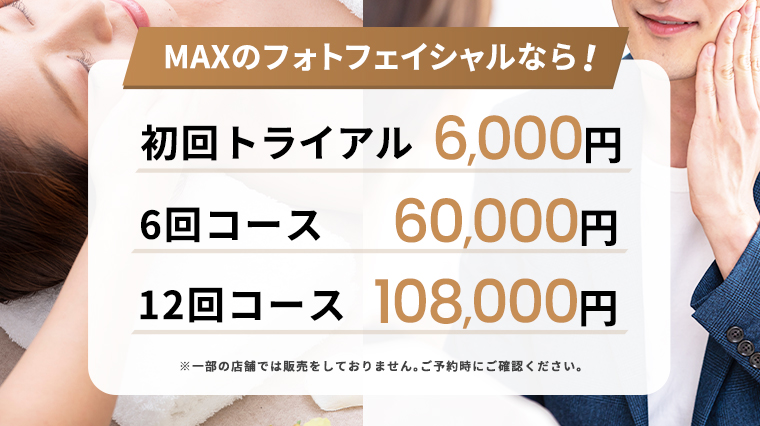 MAXのフォトフェイシャルなら！

初回トライアル 6,000円

6回コース 60,000円

12回コース 108,000円

※一部の店舗では販売をしておりません。ご予約時にご確認ください。